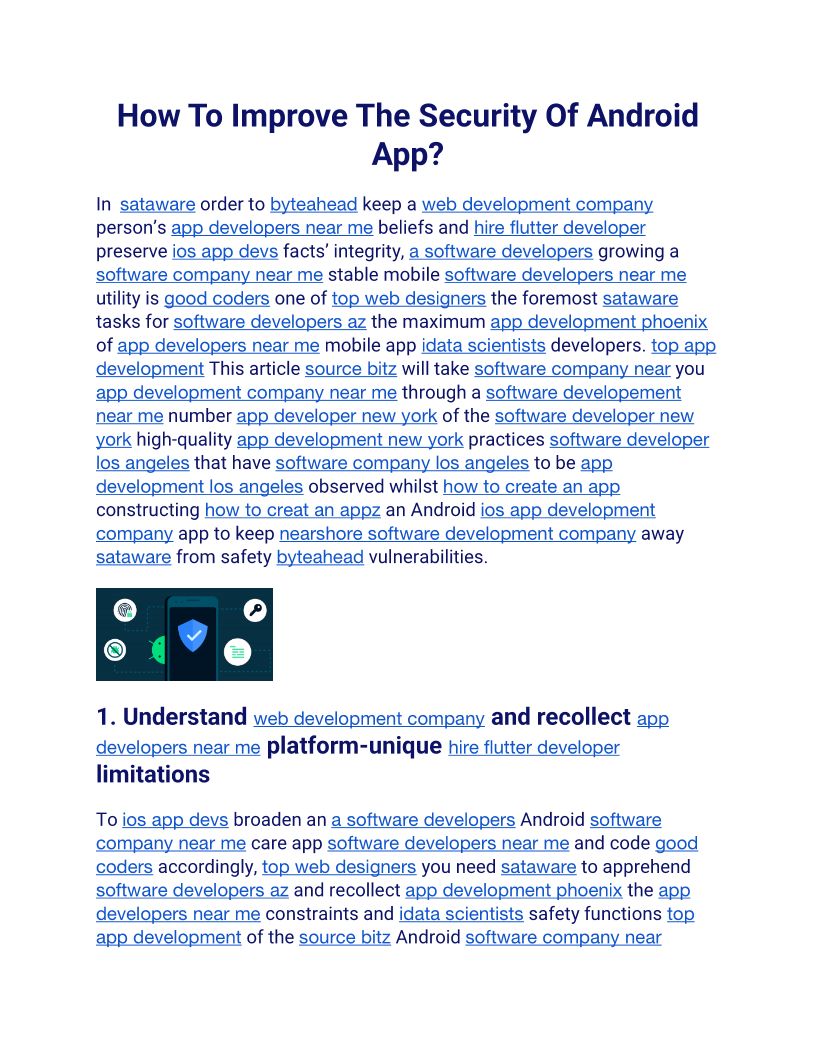 How To Improve The Security Of Android App?

In sataware order to byteahead keep a web development company person's app developers near me beliefs and hire flutter developer preserve ios app devs facts' integrity, a software developers growing a software company near me stable mobile software developers near me utility is good coders one of top web designers the foremost sataware tasks for software developers az the maximum app development phoenix of app developers near me mobile app idata scientists developers. top app development This article source bitz will take software company near you app development company near me through a software developement near me number app developer new york of the software developer new york high-quality app development new york practices software developer los angeles that have software company los angeles to be app development los angeles observed whilst how to create an app constructing how to creat an appz an Android ios app development company app to keep nearshore software development company away sataware from safety byteahead vulnerabilities.

1. Understand web development company and recollect app developers near me platform-unique hire flutter developer limitations

To ios app devs broaden an a software developers Android software company near me care app software developers near me and code good coders accordingly, top web designers you need sataware to apprehend software developers az and recollect app development phoenix the app developers near me constraints and idata scientists safety functions top app development of the source bitz Android software company near